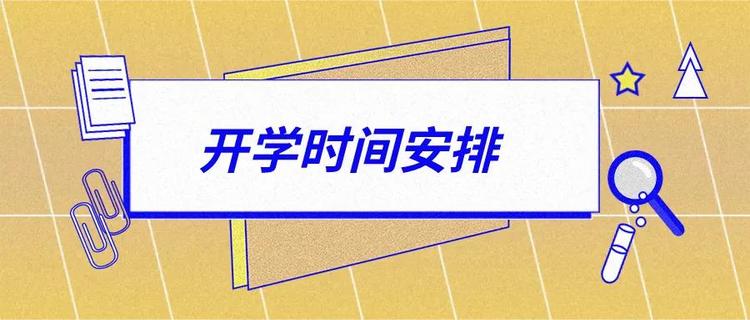 开学时间安排